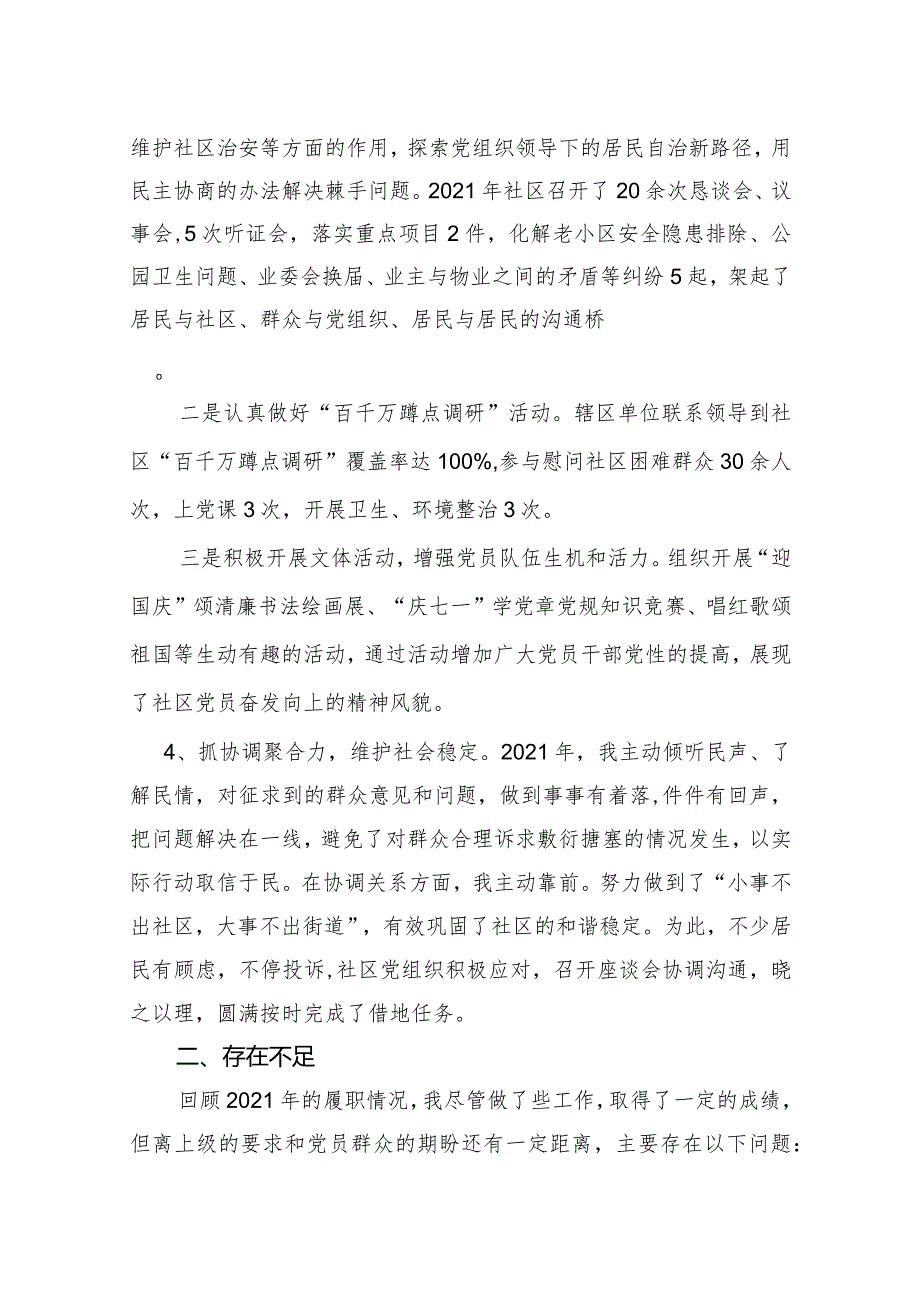 维护社区治安等方面的作用，探索党组织领导下的居民自治新路径，用民主协商的办法解决棘手问题。2021年社区召开了20余次恳谈会、议事会,5次听证会，落实重点项目2件，化解老小区安全隐患排除、公园卫生问题、业委会换届、业主与物业之间的矛盾等纠纷5起，架起了居民与社区、群众与党组织、居民与居民的沟通桥

。

二是认真做好“百千万蹲点调研”活动。辖区单位联系领导到社区“百千万蹲点调研”覆盖率达100%,参与慰问社区困难群众30余人次，上党课3次，开展卫生、环境整治3次。

三是积极开展文体活动，增强党员队伍生机和活力。组织开展“迎国庆”颂清廉书法绘画展、“庆七一”学党章党规知识竞赛、唱红歌颂祖国等生动有趣的活动，通过活动增加广大党员干部党性的提高，展现了社区党员奋发向上的精神风貌。

4、抓协调聚合力，维护社会稳定。2021年，我主动倾听民声、了解民情，对征求到的群众意见和问题，做到事事有着落,件件有回声，把问题解决在一线，避免了对群众合理诉求敷衍搪塞的情况发生，以实际行动取信于民。在协调关系方面，我主动靠前。努力做到了“小事不出社区，大事不出街道”，有效巩固了社区的和谐稳定。为此，不少居民有顾虑，不停投诉,社区党组织积极应对，召开座谈会协调沟通，晓之以理，圆满按时完成了借地任务。

二、存在不足

回顾2021年的履职情况,我尽管做了些工作，取得了一定的成绩，但离上级的要求和党员群众的期盼还有一定距离，主要存在以下问题：